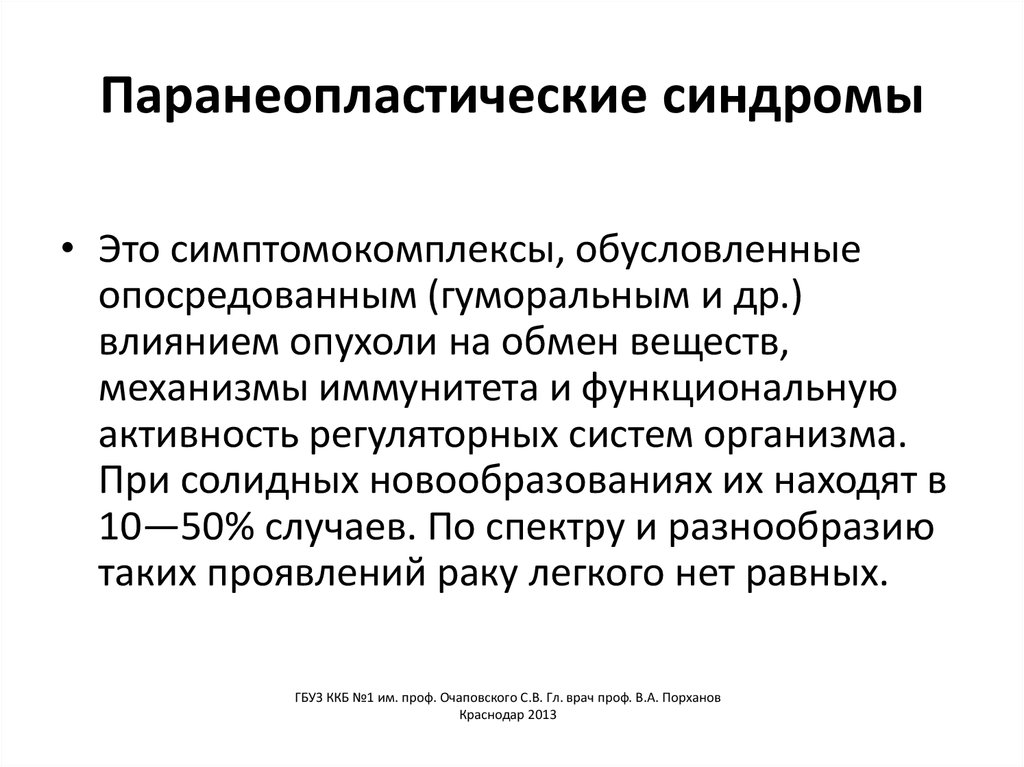 Паранеопластические синдромы

• Это симптомокомплексы, обусловленные опосредованным (гуморальным и др.) влиянием опухоли на обмен веществ, механизмы иммунитета и функциональную активность регуляторных систем организма. При солидных новообразованиях их находят в 10—50% случаев. По спектру и разнообразию таких проявлений раку легкого нет равных.

ГБУЗ ККБ №1 им. проф. Очаповского С.В. Гл. врач проф. В.А. Порханов
Краснодар 2013